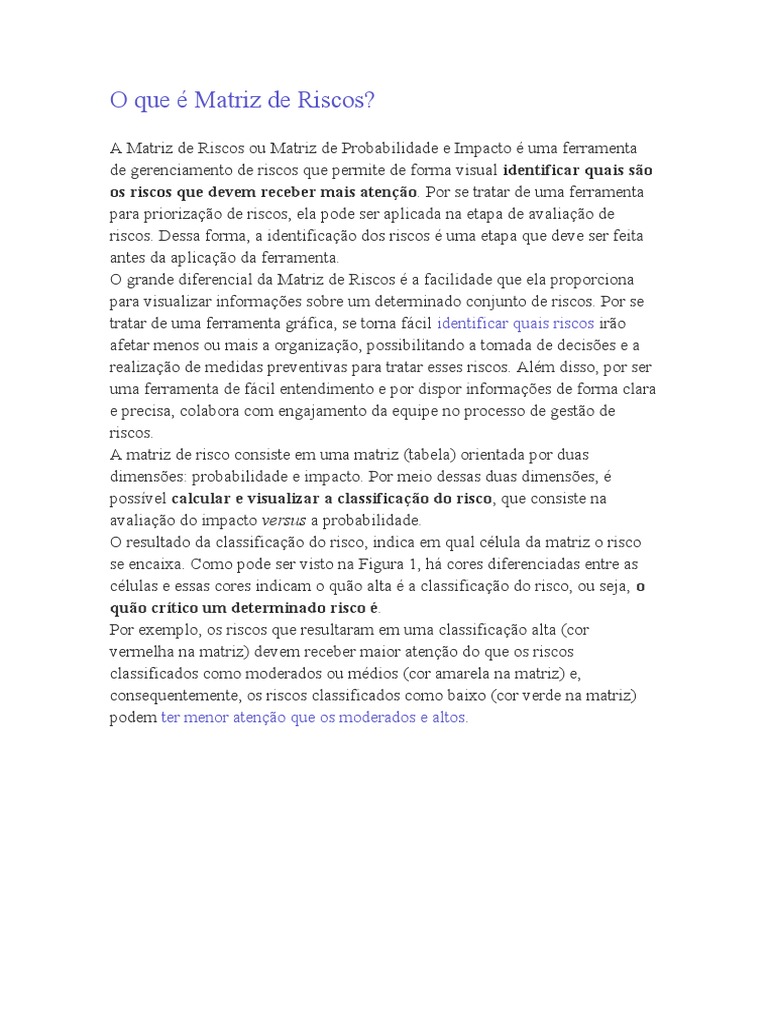 O que é Matriz de Riscos?

A Matriz de Riscos ou Matriz de Probabilidade e Impacto é uma ferramenta de gerenciamento de riscos que permite de forma visual identificar quais são os riscos que devem receber mais atenção. Por se tratar de uma ferramenta para priorização de riscos, ela pode ser aplicada na etapa de avaliação de riscos. Dessa forma, a identificação dos riscos é uma etapa que deve ser feita antes da aplicação da ferramenta.
O grande diferencial da Matriz de Riscos é a facilidade que ela proporciona para visualizar informações sobre um determinado conjunto de riscos. Por se tratar de uma ferramenta gráfica, se torna fácil identificar quais riscos irão afetar menos ou mais a organização, possibilitando a tomada de decisões e a realização de medidas preventivas para tratar esses riscos. Além disso, por ser uma ferramenta de fácil entendimento e por dispor informações de forma clara e precisa, colabora com engajamento da equipe no processo de gestão de riscos.
A matriz de risco consiste em uma matriz (tabela) orientada por duas dimensões: probabilidade e impacto. Por meio dessas duas dimensões, é possível calcular e visualizar a classificação do risco, que consiste na avaliação do impacto versus a probabilidade.
O resultado da classificação do risco, indica em qual célula da matriz o risco se encaixa. Como pode ser visto na Figura 1, há cores diferenciadas entre as células e essas cores indicam o quão alta é a classificação do risco, ou seja, o quão crítico um determinado risco é.
Por exemplo, os riscos que resultaram em uma classificação alta (cor vermelha na matriz) devem receber maior atenção do que os riscos classificados como moderados ou médios (cor amarela na matriz) e, consequentemente, os riscos classificados como baixo (cor verde na matriz) podem ter menor atenção que os moderados e altos.